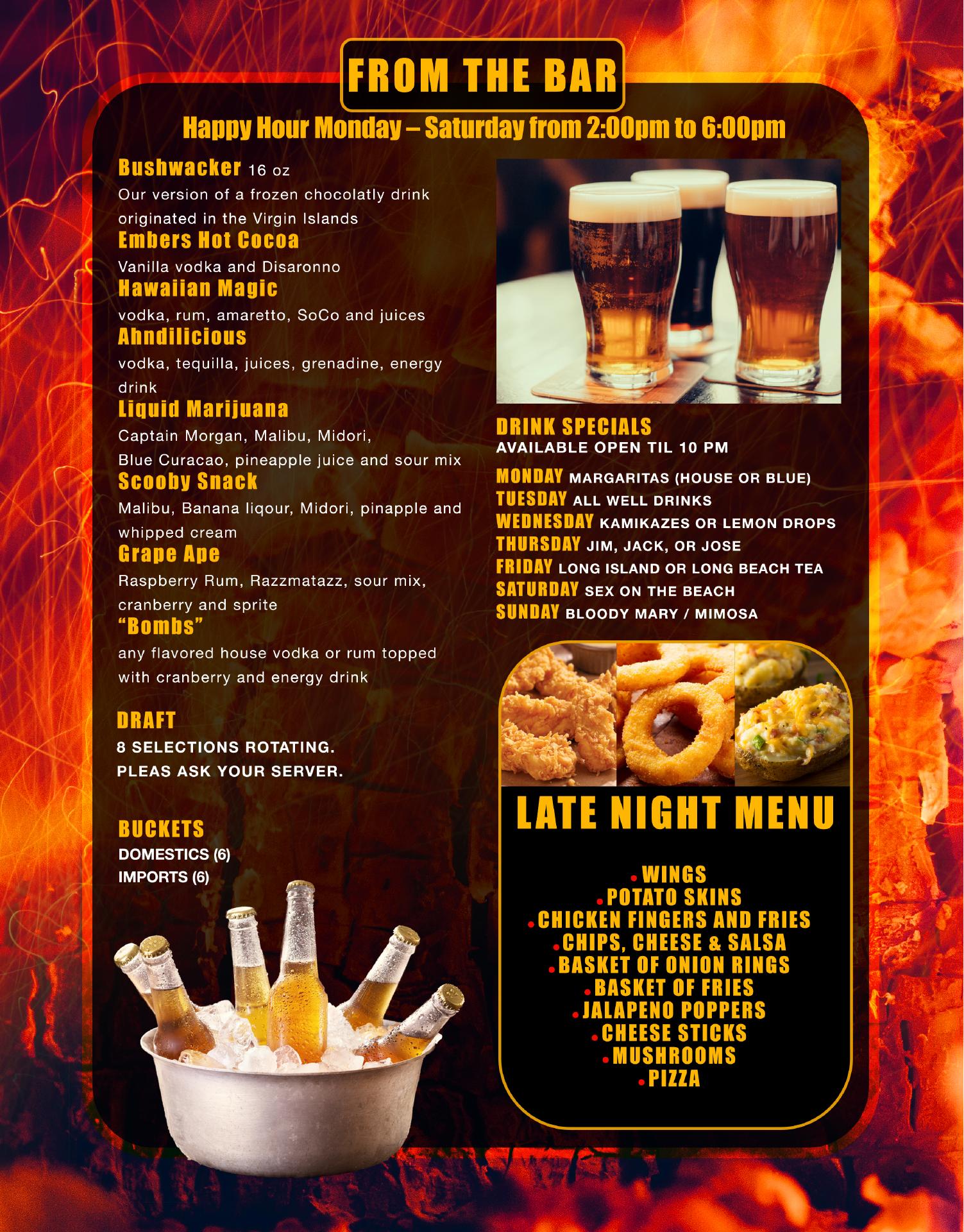 FROM THE BAR

Happy Hour Monday – Saturday from 2:00pm to 6:00pm

Bushwacker 16 oz
Our version of a frozen chocolatly drink originated in the Virgin Islands

Embers Hot Cocoa
Vanilla vodka and Disaronno

Hawaiian Magic
vodka, rum, amaretto, SoCo and juices

Ahndilicious
vodka, tequilla, juices, grenadine, energy drink

Liquid Marijuana
Captain Morgan, Malibu, Midori, Blue Curacao, pineapple juice and sour mix

Scooby Snack
Malibu, Banana liqour, Midori, pinapple and whipped cream

Grape Ape
Raspberry Rum, Razzmatazz, sour mix, cranberry and sprite

"Bombs"
any flavored house vodka or rum topped with cranberry and energy drink

DRAFT
8 SELECTIONS ROTATING.
PLEAS ASK YOUR SERVER.

BUCKETS
DOMESTICS (6)
IMPORTS (6)

DRINK SPECIALS
AVAILABLE OPEN TIL 10 PM

MONDAY MARGARITAS (HOUSE OR BLUE)
TUESDAY ALL WELL DRINKS
WEDNESDAY KAMIKAZES OR LEMON DROPS
THURSDAY JIM, JACK, OR JOSE
FRIDAY LONG ISLAND OR LONG BEACH TEA
SATURDAY SEX ON THE BEACH
SUNDAY BLOODY MARY / MIMOSA

LATE NIGHT MENU

• WINGS
• POTATO SKINS
• CHICKEN FINGERS AND FRIES
• CHIPS, CHEESE & SALSA
• BASKET OF ONION RINGS
• BASKET OF FRIES
• JALAPENO POPPERS
• CHEESE STICKS
• MUSHROOMS
• PIZZA